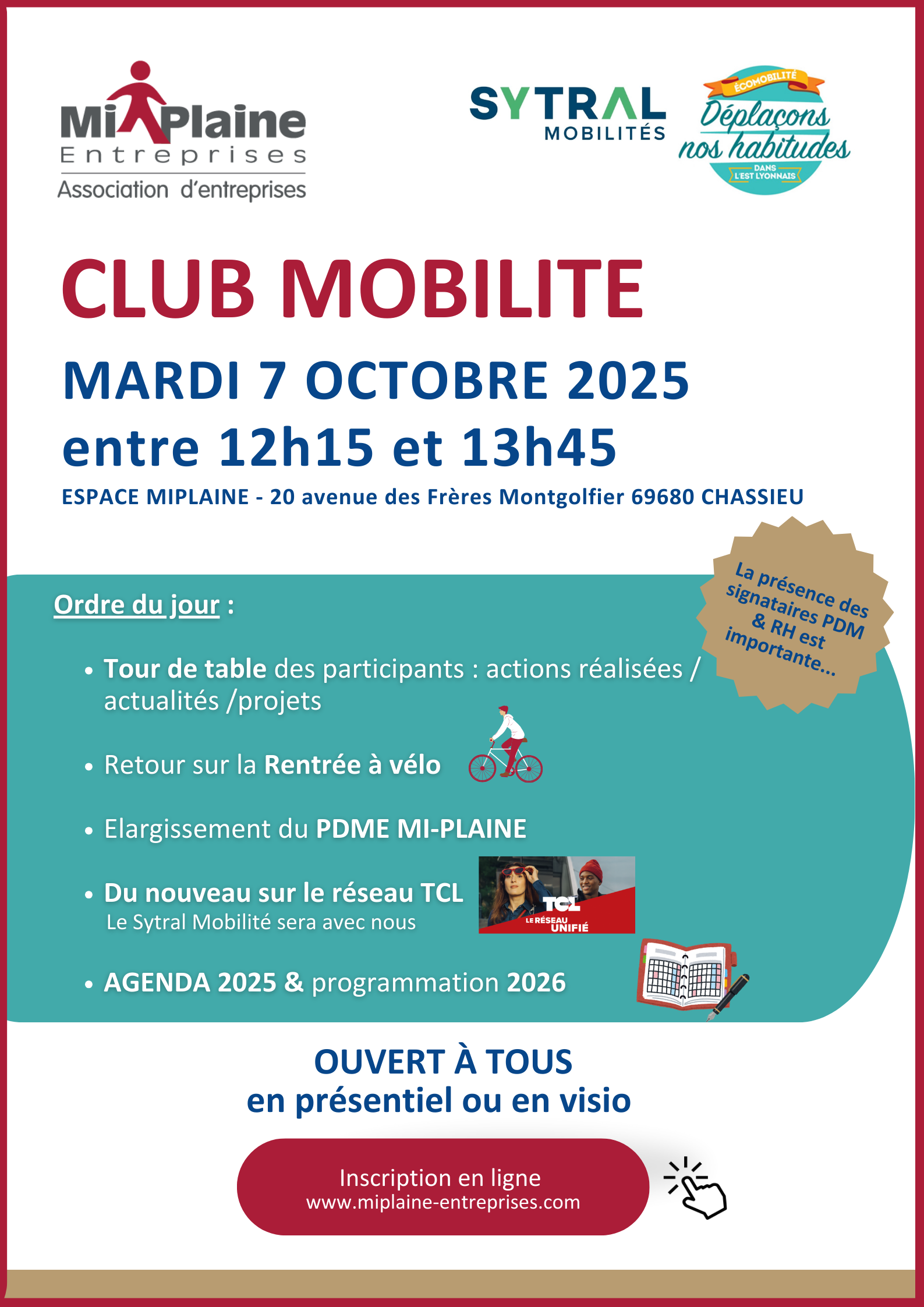 MiPlaine
Entreprises
Association d'entreprises

SYTRAL
MOBILITÉS

ÉCOMOBILITÉ
Déplaçons nos habitudes
DANS L'EST LYONNAIS

CLUB MOBILITE

MARDI 7 OCTOBRE 2025
entre 12h15 et 13h45

ESPACE MIPLAINE - 20 avenue des Frères Montgolfier 69680 CHASSIEU

La présence des signataires PDM & RH est importante...

Ordre du jour :

• Tour de table des participants : actions réalisées / actualités /projets

• Retour sur la Rentrée à vélo

• Elargissement du PDME MI-PLAINE

• Du nouveau sur le réseau TCL
Le Sytral Mobilité sera avec nous

TCL
LE RÉSEAU UNIFIÉ

• AGENDA 2025 & programmation 2026

OUVERT À TOUS
en présentiel ou en visio

Inscription en ligne
www.miplaine-entreprises.com